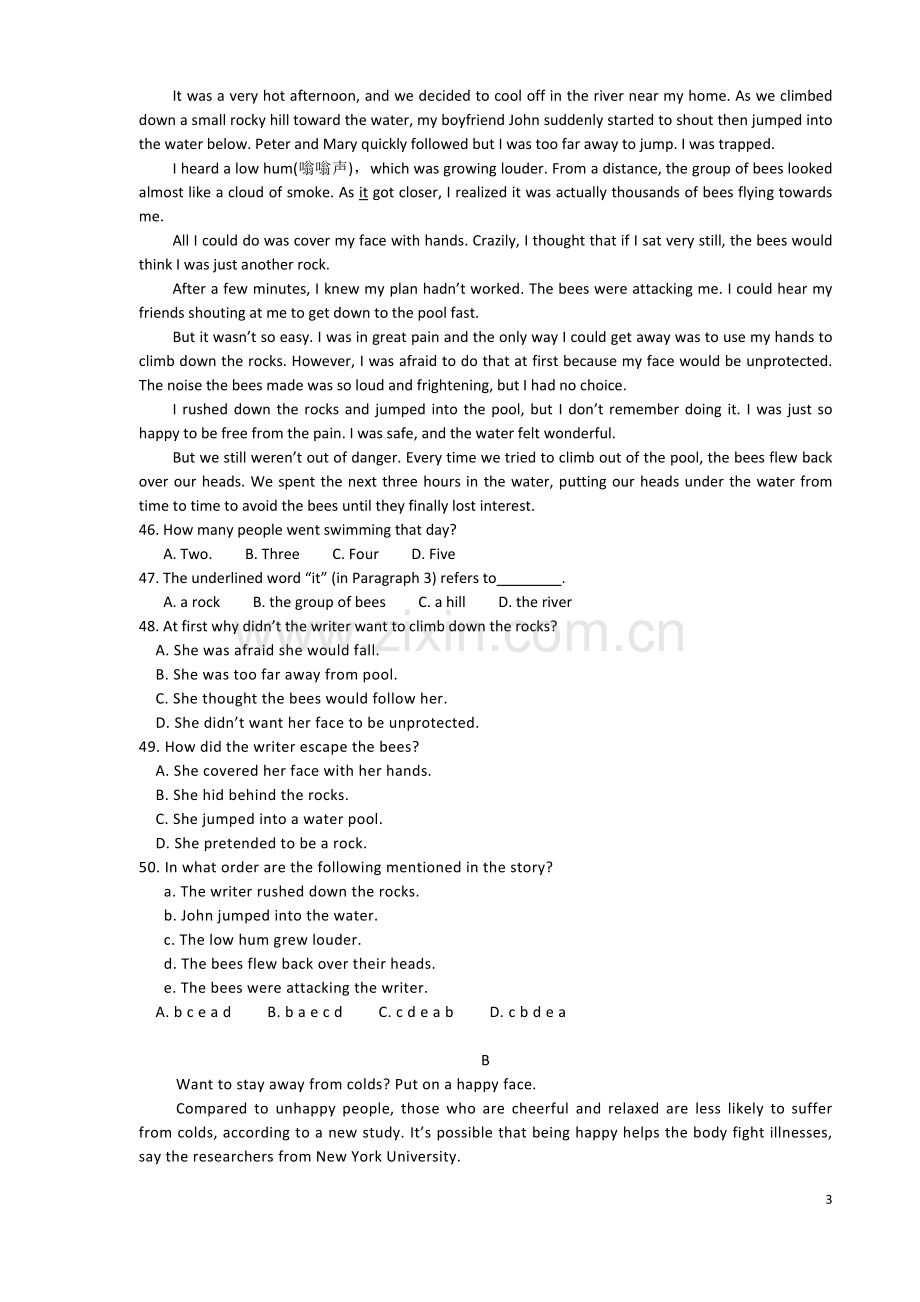 It was a very hot afternoon, and we decided to cool off in the river near my home. As we climbed down a small rocky hill toward the water, my boyfriend John suddenly started to shout then jumped into the water below. Peter and Mary quickly followed but I was too far away to jump. I was trapped.

I heard a low hum(嗡嗡声)，which was growing louder. From a distance, the group of bees looked almost like a cloud of smoke. As it got closer, I realized it was actually thousands of bees flying towards me.

All I could do was cover my face with hands. Crazily, I thought that if I sat very still, the bees would think I was just another rock.

After a few minutes, I knew my plan hadn't worked. The bees were attacking me. I could hear my friends shouting at me to get down to the pool fast.

But it wasn't so easy. I was in great pain and the only way I could get away was to use my hands to climb down the rocks. However, I was afraid to do that at first because my face would be unprotected. The noise the bees made was so loud and frightening, but I had no choice.

I rushed down the rocks and jumped into the pool, but I don't remember doing it. I was just so happy to be free from the pain. I was safe, and the water felt wonderful.

But we still weren't out of danger. Every time we tried to climb out of the pool, the bees flew back over our heads. We spent the next three hours in the water, putting our heads under the water from time to time to avoid the bees until they finally lost interest.

46. How many people went swimming that day?
A. Two. B. Three C. Four D. Five

47. The underlined word "it" (in Paragraph 3) refers to____.
A. a rock B. the group of bees C. a hill D. the river

48. At first why didn't the writer want to climb down the rocks?
A. She was afraid she would fall.
B. She was too far away from pool.
C. She thought the bees would follow her.
D. She didn't want her face to be unprotected.

49. How did the writer escape the bees?
A. She covered her face with her hands.
B. She hid behind the rocks.
C. She jumped into a water pool.
D. She pretended to be a rock.

50. In what order are the following mentioned in the story?
a. The writer rushed down the rocks.
b. John jumped into the water.
c. The low hum grew louder.
d. The bees flew back over their heads.
e. The bees were attacking the writer.
A. b c e a d B. b a e c d C. c d e a b D. c b d e a

B

Want to stay away from colds? Put on a happy face.

Compared to unhappy people, those who are cheerful and relaxed are less likely to suffer from colds, according to a new study. It's possible that being happy helps the body fight illnesses, say the researchers from New York University.

3

www.zixin.com.cn